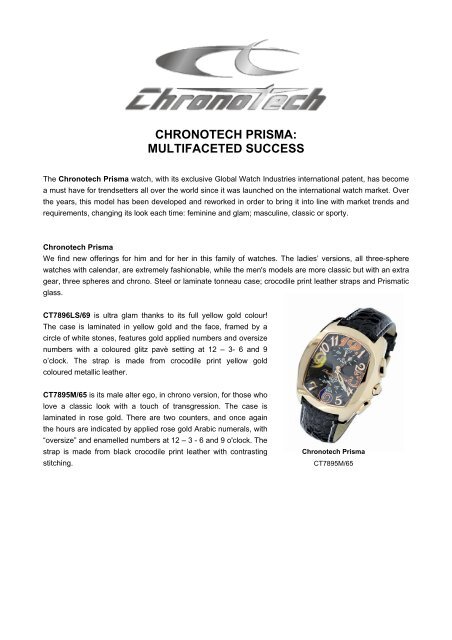 ChronoTech

CHRONOTECH PRISMA:
MULTIFACETED SUCCESS

The Chronotech Prisma watch, with its exclusive Global Watch Industries international patent, has become a must have for trendsetters all over the world since it was launched on the international watch market. Over the years, this model has been developed and reworked in order to bring it into line with market trends and requirements, changing its look each time: feminine and glam; masculine, classic or sporty.

Chronotech Prisma
We find new offerings for him and for her in this family of watches. The ladies' versions, all three-sphere watches with calendar, are extremely fashionable, while the men's models are more classic but with an extra gear, three spheres and chrono. Steel or laminate tonneau case; crocodile print leather straps and Prismatic glass.

CT7896LS/69 is ultra glam thanks to its full yellow gold colour! The case is laminated in yellow gold and the face, framed by a circle of white stones, features gold applied numbers and oversize numbers with a coloured glitz pavè setting at 12 – 3- 6 and 9 o'clock. The strap is made from crocodile print yellow gold coloured metallic leather.

CT7895M/65 is its male alter ego, in chrono version, for those who love a classic look with a touch of transgression. The case is laminated in rose gold. There are two counters, and once again the hours are indicated by applied rose gold Arabic numerals, with "oversize" and enamelled numbers at 12 – 3 - 6 and 9 o'clock. The strap is made from black crocodile print leather with contrasting stitching.

Chronotech Prisma
CT7895M/65